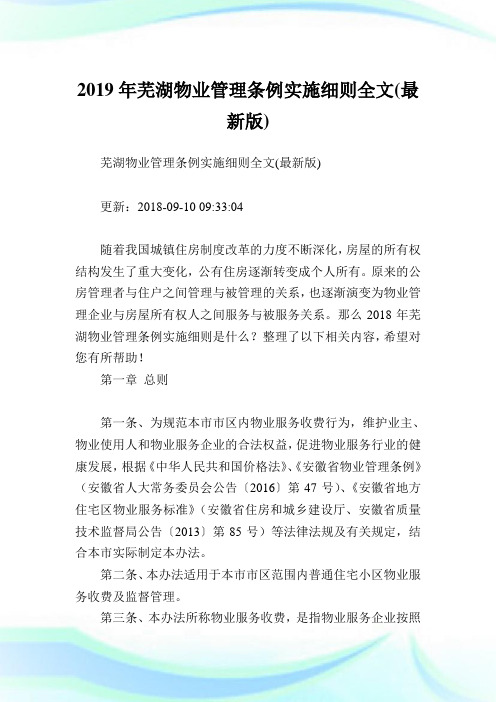 2019 年芜湖物业管理条例实施细则全文(最新版)

芜湖物业管理条例实施细则全文(最新版)

更新：2018-09-10 09:33:04

随着我国城镇住房制度改革的力度不断深化，房屋的所有权结构发生了重大变化，公有住房逐渐转变成个人所有。原来的公房管理者与住户之间管理与被管理的关系，也逐渐演变为物业管理企业与房屋所有权人之间服务与被服务关系。那么 2018 年芜湖物业管理条例实施细则是什么？整理了以下相关内容，希望对您有所帮助！

第一章 总则

第一条、为规范本市市区内物业服务收费行为，维护业主、物业使用人和物业服务企业的合法权益，促进物业服务行业的健康发展，根据《中华人民共和国价格法》、《安徽省物业管理条例》（安徽省人大常务委员会公告〔2016〕第 47 号）、《安徽省地方住宅区物业服务标准》（安徽省住房和城乡建设厅、安徽省质量技术监督局公告〔2013〕第 85 号）等法律法规及有关规定，结合本市实际制定本办法。

第二条、本办法适用于本市市区范围内普通住宅小区物业服务收费及监督管理。

第三条、本办法所称物业服务收费，是指物业服务企业按照